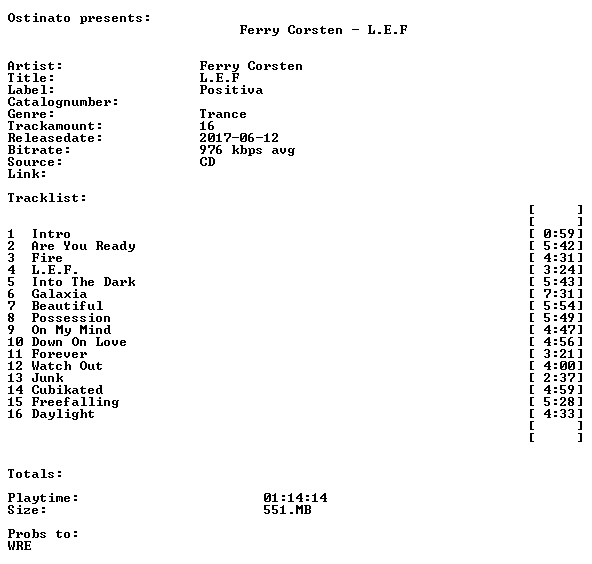 Ostinato presents:

Ferry Corsten - L.E.F

Artist: Ferry Corsten
Title: L.E.F
Label: Positiva
Catalognumber:
Genre: Trance
Trackamount: 16
Releasedate: 2017-06-12
Bitrate: 976 kbps avg
Source: CD
Link:

Tracklist:

[ ]
[ ]
1 Intro [ 0:59]
2 Are You Ready [ 5:42]
3 Fire [ 4:31]
4 L.E.F. [ 3:24]
5 Into The Dark [ 5:43]
6 Galaxia [ 7:31]
7 Beautiful [ 5:54]
8 Possession [ 5:49]
9 On My Mind [ 4:47]
10 Down On Love [ 4:56]
11 Forever [ 3:21]
12 Watch Out [ 4:00]
13 Junk [ 2:37]
14 Cubikated [ 4:59]
15 Freefalling [ 5:28]
16 Daylight [ 4:33]
[ ]
[ ]

Totals:

Playtime: 01:14:14
Size: 551.MB

Probs to:
WRE